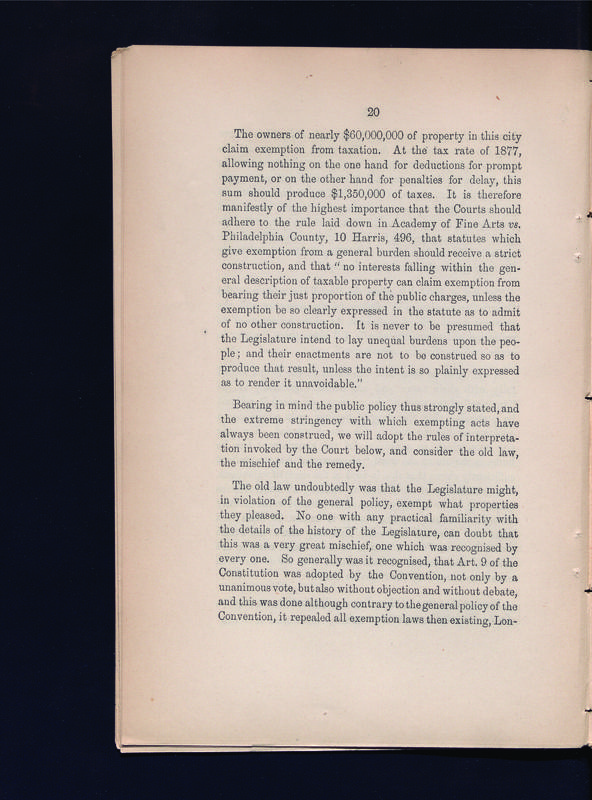 20

The owners of nearly \$60,000,000 of property in this city claim exemption from taxation. At the tax rate of 1877, allowing nothing on the one hand for deductions for prompt payment, or on the other hand for penalties for delay, this sum should produce \$1,350,000 of taxes. It is therefore manifestly of the highest importance that the Courts should adhere to the rule laid down in Academy of Fine Arts vs. Philadelphia County, 10 Harris, 496, that statutes which give exemption from a general burden should receive a strict construction, and that "no interests falling within the general description of taxable property can claim exemption from bearing their just proportion of the public charges, unless the exemption be so clearly expressed in the statute as to admit of no other construction. It is never to be presumed that the Legislature intend to lay unequal burdens upon the people; and their enactments are not to be construed so as to produce that result, unless the intent is so plainly expressed as to render it unavoidable."

Bearing in mind the public policy thus strongly stated, and the extreme stringency with which exempting acts have always been construed, we will adopt the rules of interpretation invoked by the Court below, and consider the old law, the mischief and the remedy.

The old law undoubtedly was that the Legislature might, in violation of the general policy, exempt what properties they pleased. No one with any practical familiarity with the details of the history of the Legislature, can doubt that this was a very great mischief, one which was recognised by every one. So generally was it recognised, that Art. 9 of the Constitution was adopted by the Convention, not only by a unanimous vote, but also without objection and without debate, and this was done although contrary to the general policy of the Convention, it repealed all exemption laws then existing, Lon-